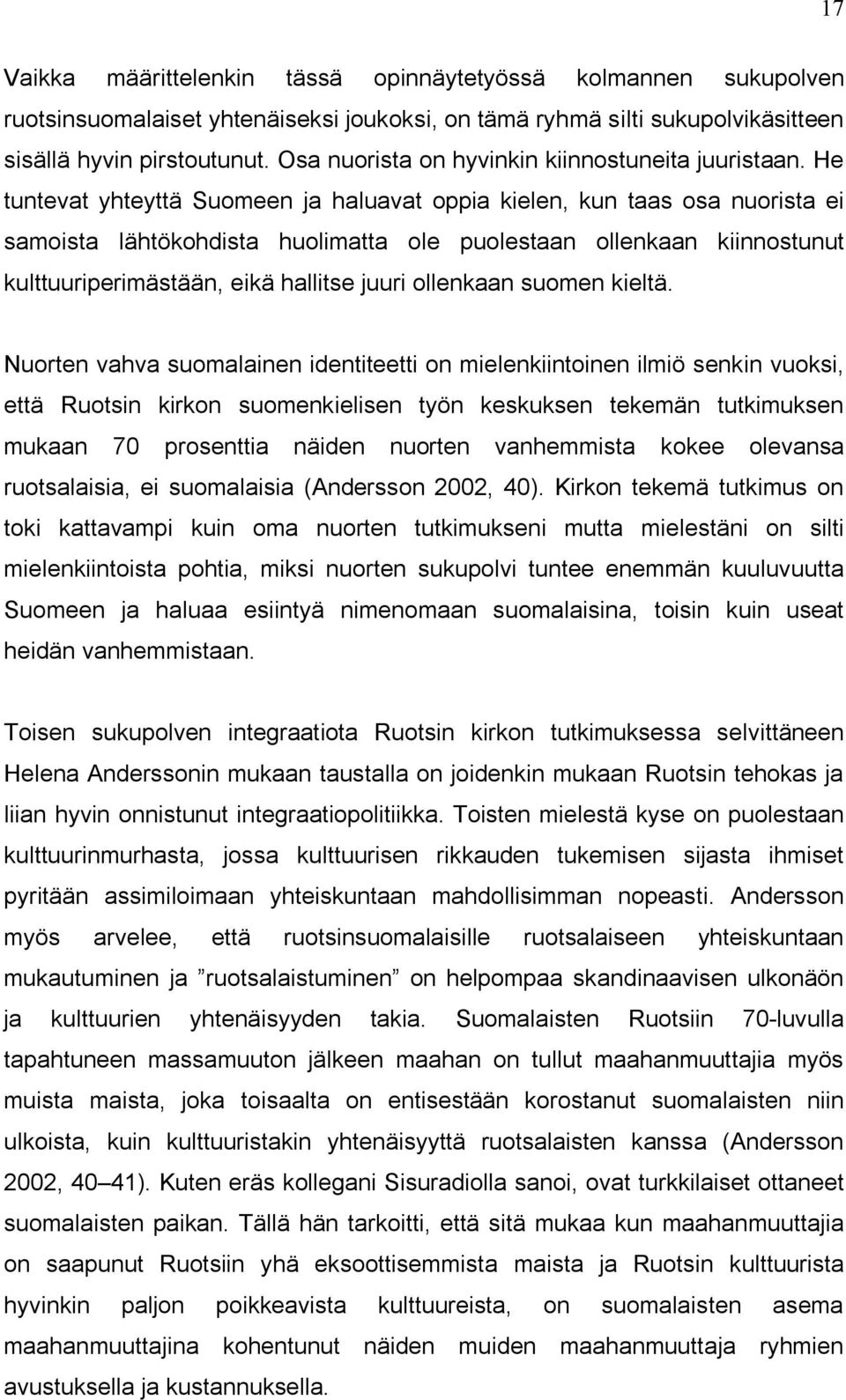 17

Vaikka määrittelenkin tässä opinnäytetyössä kolmannen sukupolven ruotsinsuomalaiset yhtenäiseksi joukoksi, on tämä ryhmä silti sukupolvikäsitteen sisällä hyvin pirstoutunut. Osa nuorista on hyvinkin kiinnostuneita juuristaan. He tuntevat yhteyttä Suomeen ja haluavat oppia kielen, kun taas osa nuorista ei samoista lähtökohdista huolimatta ole puolestaan ollenkaan kiinnostunut kulttuuriperimästään, eikä hallitse juuri ollenkaan suomen kieltä.

Nuorten vahva suomalainen identiteetti on mielenkiintoinen ilmiö senkin vuoksi, että Ruotsin kirkon suomenkielisen työn keskuksen tekemän tutkimuksen mukaan 70 prosenttia näiden nuorten vanhemmista kokee olevansa ruotsalaisia, ei suomalaisia (Andersson 2002, 40). Kirkon tekemä tutkimus on toki kattavampi kuin oma nuorten tutkimukseni mutta mielestäni on silti mielenkiintoista pohtia, miksi nuorten sukupolvi tuntee enemmän kuuluvuutta Suomeen ja haluaa esiintyä nimenomaan suomalaisina, toisin kuin useat heidän vanhemmistaan.

Toisen sukupolven integraatiota Ruotsin kirkon tutkimuksessa selvittäneen Helena Anderssonin mukaan taustalla on joidenkin mukaan Ruotsin tehokas ja liian hyvin onnistunut integraatiopolitiikka. Toisten mielestä kyse on puolestaan kulttuurinmurhasta, jossa kulttuurisen rikkauden tukemisen sijasta ihmiset pyritään assimiloimaan yhteiskuntaan mahdollisimman nopeasti. Andersson myös arvelee, että ruotsinsuomalaisille ruotsalaiseen yhteiskuntaan mukautuminen ja ”ruotsalaistuminen” on helpompaa skandinaavisen ulkonäön ja kulttuurien yhtenäisyyden takia. Suomalaisten Ruotsiin 70-luvulla tapahtuneen massamuuton jälkeen maahan on tullut maahanmuuttajia myös muista maista, joka toisaalta on entisestään korostanut suomalaisten niin ulkoista, kuin kulttuuristakin yhtenäisyyttä ruotsalaisten kanssa (Andersson 2002, 40–41). Kuten eräs kollegani Sisuradiolla sanoi, ovat turkkilaiset ottaneet suomalaisten paikan. Tällä hän tarkoitti, että sitä mukaa kun maahanmuuttajia on saapunut Ruotsiin yhä eksoottisemmista maista ja Ruotsin kulttuurista hyvinkin paljon poikkeavista kulttuureista, on suomalaisten asema maahanmuuttajina kohentunut näiden muiden maahanmuuttaja ryhmien avustuksella ja kustannuksella.